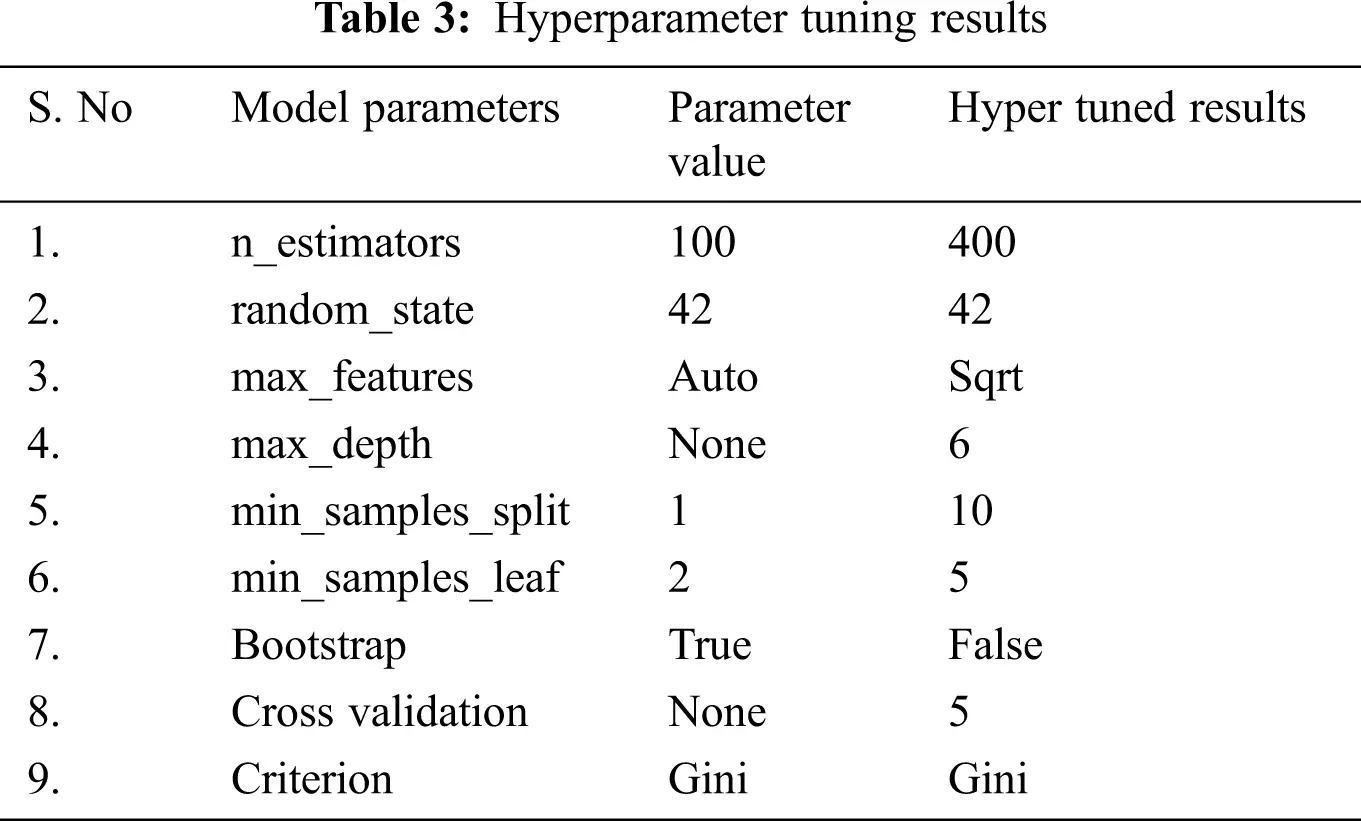 **Table 3:** Hyperparameter tuning results

| S. No | Model parameters | Parameter value | Hyper tuned results |
|---|---|---|---|
| 1. | n_estimators | 100 | 400 |
| 2. | random_state | 42 | 42 |
| 3. | max_features | Auto | Sqrt |
| 4. | max_depth | None | 6 |
| 5. | min_samples_split | 1 | 10 |
| 6. | min_samples_leaf | 2 | 5 |
| 7. | Bootstrap | True | False |
| 8. | Cross validation | None | 5 |
| 9. | Criterion | Gini | Gini |